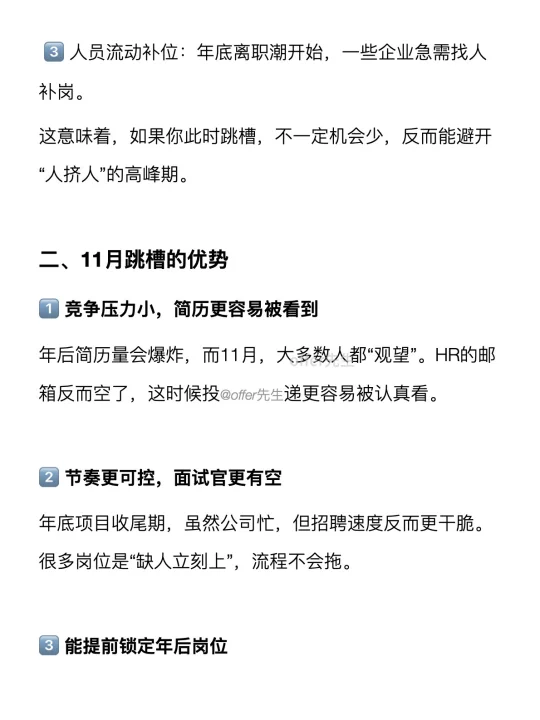 3 人员流动补位：年底离职潮开始，一些企业急需找人补岗。

这意味着，如果你此时跳槽，不一定机会少，反而能避开“人挤人”的高峰期。

二、11月跳槽的优势

1 竞争压力小，简历更容易被看到

年后简历量会爆炸，而11月，大多数人都“观望”。HR的邮箱反而空了，这时候投@offer先生递更容易被认真看。

2 节奏更可控，面试官更有空

年底项目收尾期，虽然公司忙，但招聘速度反而更干脆。很多岗位是“缺人立刻上”，流程不会拖。

3 能提前锁定年后岗位